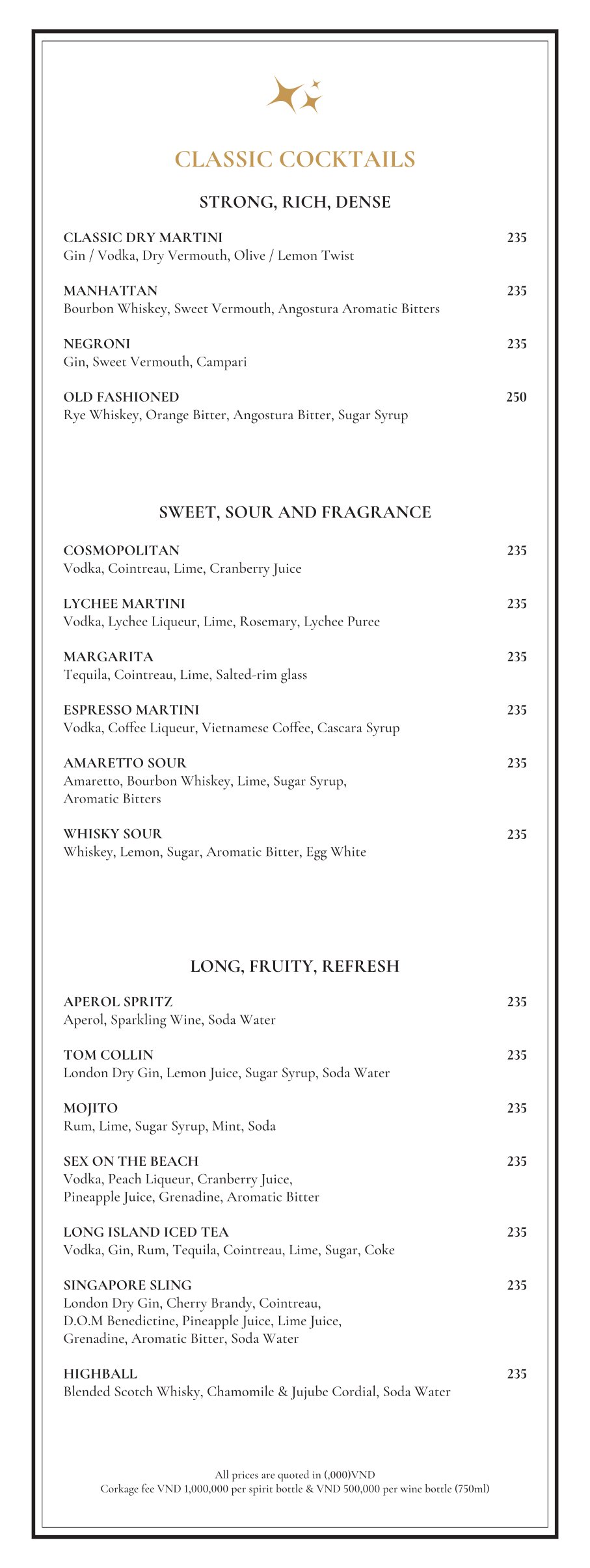 CLASSIC COCKTAILS

STRONG, RICH, DENSE

CLASSIC DRY MARTINI 235
Gin / Vodka, Dry Vermouth, Olive / Lemon Twist

MANHATTAN 235
Bourbon Whiskey, Sweet Vermouth, Angostura Aromatic Bitters

NEGRONI 235
Gin, Sweet Vermouth, Campari

OLD FASHIONED 250
Rye Whiskey, Orange Bitter, Angostura Bitter, Sugar Syrup

SWEET, SOUR AND FRAGRANCE

COSMOPOLITAN 235
Vodka, Cointreau, Lime, Cranberry Juice

LYCHEE MARTINI 235
Vodka, Lychee Liqueur, Lime, Rosemary, Lychee Puree

MARGARITA 235
Tequila, Cointreau, Lime, Salted-rim glass

ESPRESSO MARTINI 235
Vodka, Coffee Liqueur, Vietnamese Coffee, Cascara Syrup

AMARETTO SOUR 235
Amaretto, Bourbon Whiskey, Lime, Sugar Syrup, Aromatic Bitters

WHISKY SOUR 235
Whiskey, Lemon, Sugar, Aromatic Bitter, Egg White

LONG, FRUITY, REFRESH

APEROL SPRITZ 235
Aperol, Sparkling Wine, Soda Water

TOM COLLIN 235
London Dry Gin, Lemon Juice, Sugar Syrup, Soda Water

MOJITO 235
Rum, Lime, Sugar Syrup, Mint, Soda

SEX ON THE BEACH 235
Vodka, Peach Liqueur, Cranberry Juice, Pineapple Juice, Grenadine, Aromatic Bitter

LONG ISLAND ICED TEA 235
Vodka, Gin, Rum, Tequila, Cointreau, Lime, Sugar, Coke

SINGAPORE SLING 235
London Dry Gin, Cherry Brandy, Cointreau, D.O.M Benedictine, Pineapple Juice, Lime Juice, Grenadine, Aromatic Bitter, Soda Water

HIGHBALL 235
Blended Scotch Whisky, Chamomile & Jujube Cordial, Soda Water

All prices are quoted in (,000)VND
Corkage fee VND 1,000,000 per spirit bottle & VND 500,000 per wine bottle (750ml)